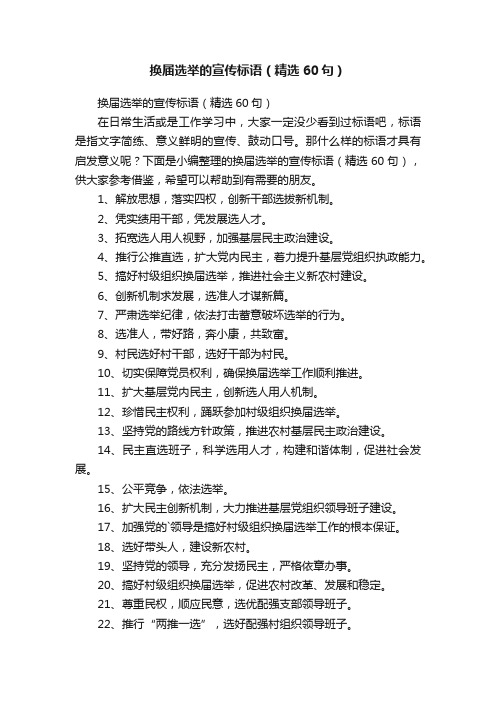 换届选举的宣传标语（精选 60 句）

换届选举的宣传标语（精选 60 句）

在日常生活或是工作学习中，大家一定没少看到过标语吧，标语是指文字简练、意义鲜明的宣传、鼓动口号。那什么样的标语才具有启发意义呢？下面是小编整理的换届选举的宣传标语（精选 60 句），供大家参考借鉴，希望可以帮助到有需要的朋友。

1、解放思想，落实四权，创新干部选拔新机制。

2、凭实绩用干部，凭发展选人才。

3、拓宽选人用人视野，加强基层民主政治建设。

4、推行公推直选，扩大党内民主，着力提升基层党组织执政能力。

5、搞好村级组织换届选举，推进社会主义新农村建设。

6、创新机制求发展，选准人才谋新篇。

7、严肃选举纪律，依法打击蓄意破坏选举的行为。

8、选准人，带好路，奔小康，共致富。

9、村民选好村干部，选好干部为村民。

10、切实保障党员权利，确保换届选举工作顺利推进。

11、扩大基层党内民主，创新选人用人机制。

12、珍惜民主权利，踊跃参加村级组织换届选举。

13、坚持党的路线方针政策，推进农村基层民主政治建设。

14、民主直选班子，科学选用人才，构建和谐体制，促进社会发展。

15、公平竞争，依法选举。

16、扩大民主创新机制，大力推进基层党组织领导班子建设。

17、加强党的`领导是搞好村级组织换届选举工作的根本保证。

18、选好带头人，建设新农村。

19、坚持党的领导，充分发扬民主，严格依章办事。

20、搞好村级组织换届选举，促进农村改革、发展和稳定。

21、尊重民权，顺应民意，选优配强支部领导班子。

22、推行“两推一选”，选好配强村组织领导班子。